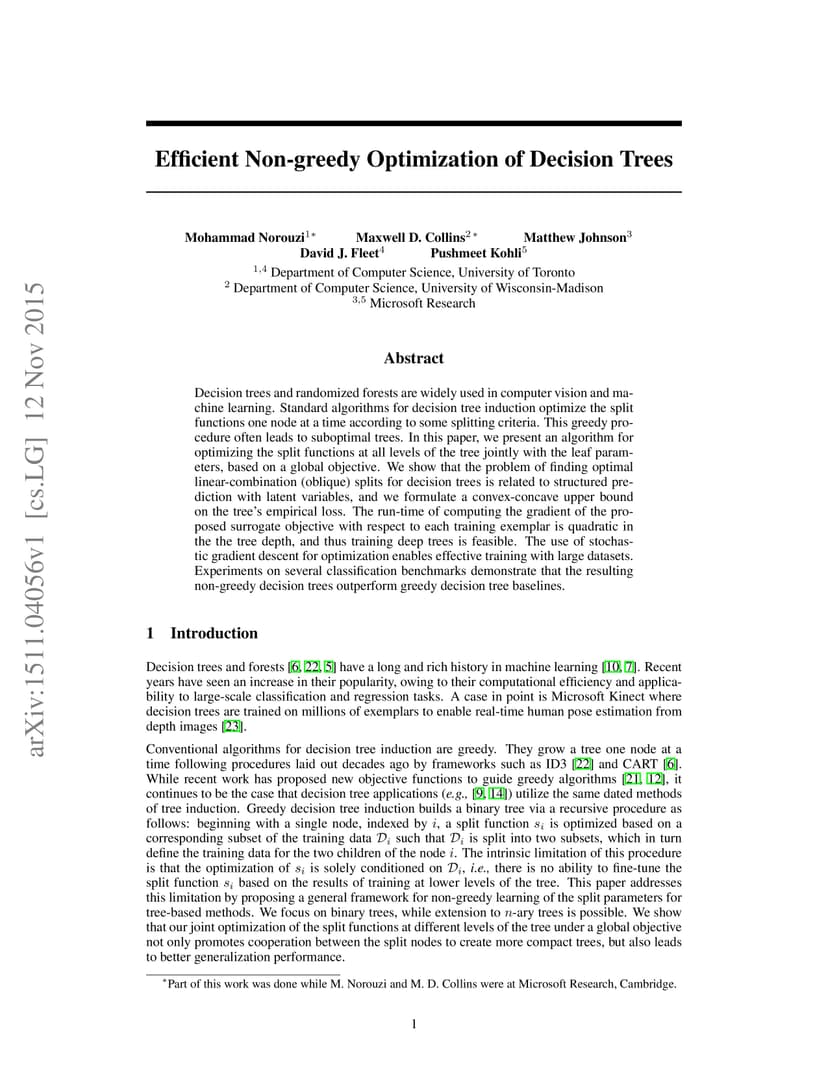 arXiv:1511.04056v1 [cs.LG] 12 Nov 2015

Efficient Non-greedy Optimization of Decision Trees

Mohammad Norouzi$^{1*}$ Maxwell D. Collins$^{2*}$ Matthew Johnson$^{3}$
David J. Fleet$^{4}$ Pushmeet Kohli$^{5}$

$^{1,4}$ Department of Computer Science, University of Toronto
$^{2}$ Department of Computer Science, University of Wisconsin-Madison
$^{3,5}$ Microsoft Research

Abstract

Decision trees and randomized forests are widely used in computer vision and machine learning. Standard algorithms for decision tree induction optimize the split functions one node at a time according to some splitting criteria. This greedy procedure often leads to suboptimal trees. In this paper, we present an algorithm for optimizing the split functions at all levels of the tree jointly with the leaf parameters, based on a global objective. We show that the problem of finding optimal linear-combination (oblique) splits for decision trees is related to structured prediction with latent variables, and we formulate a convex-concave upper bound on the tree's empirical loss. The run-time of computing the gradient of the proposed surrogate objective with respect to each training exemplar is quadratic in the the tree depth, and thus training deep trees is feasible. The use of stochastic gradient descent for optimization enables effective training with large datasets. Experiments on several classification benchmarks demonstrate that the resulting non-greedy decision trees outperform greedy decision tree baselines.

1 Introduction

Decision trees and forests [6, 22, 5] have a long and rich history in machine learning [10, 7]. Recent years have seen an increase in their popularity, owing to their computational efficiency and applicability to large-scale classification and regression tasks. A case in point is Microsoft Kinect where decision trees are trained on millions of exemplars to enable real-time human pose estimation from depth images [23].

Conventional algorithms for decision tree induction are greedy. They grow a tree one node at a time following procedures laid out decades ago by frameworks such as ID3 [22] and CART [6]. While recent work has proposed new objective functions to guide greedy algorithms [21, 12], it continues to be the case that decision tree applications (e.g., [9, 14]) utilize the same dated methods of tree induction. Greedy decision tree induction builds a binary tree via a recursive procedure as follows: beginning with a single node, indexed by $i$, a split function $s_i$ is optimized based on a corresponding subset of the training data $\mathcal{D}_i$ such that $\mathcal{D}_i$ is split into two subsets, which in turn define the training data for the two children of the node $i$. The intrinsic limitation of this procedure is that the optimization of $s_i$ is solely conditioned on $\mathcal{D}_i$, i.e., there is no ability to fine-tune the split function $s_i$ based on the results of training at lower levels of the tree. This paper addresses this limitation by proposing a general framework for non-greedy learning of the split parameters for tree-based methods. We focus on binary trees, while extension to $n$-ary trees is possible. We show that our joint optimization of the split functions at different levels of the tree under a global objective not only promotes cooperation between the split nodes to create more compact trees, but also leads to better generalization performance.

$^*$Part of this work was done while M. Norouzi and M. D. Collins were at Microsoft Research, Cambridge.

1